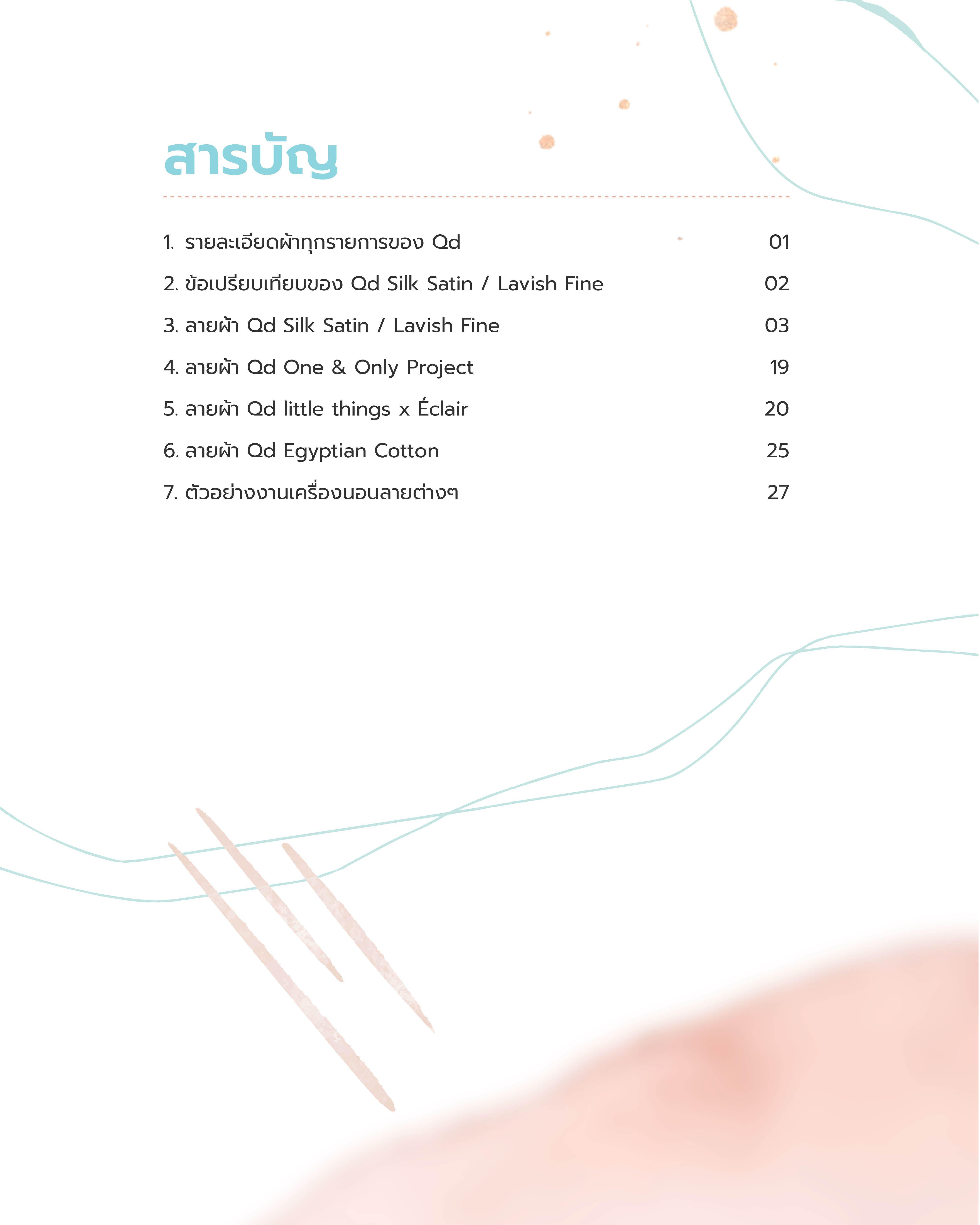 สารบัญ

1. รายละเอียดผ้าทุกรายการของ Qd 01

2. ข้อเปรียบเทียบของ Qd Silk Satin / Lavish Fine 02

3. ลายผ้า Qd Silk Satin / Lavish Fine 03

4. ลายผ้า Qd One & Only Project 19

5. ลายผ้า Qd little things x Éclair 20

6. ลายผ้า Qd Egyptian Cotton 25

7. ตัวอย่างงานเครื่องนอนลายต่างๆ 27